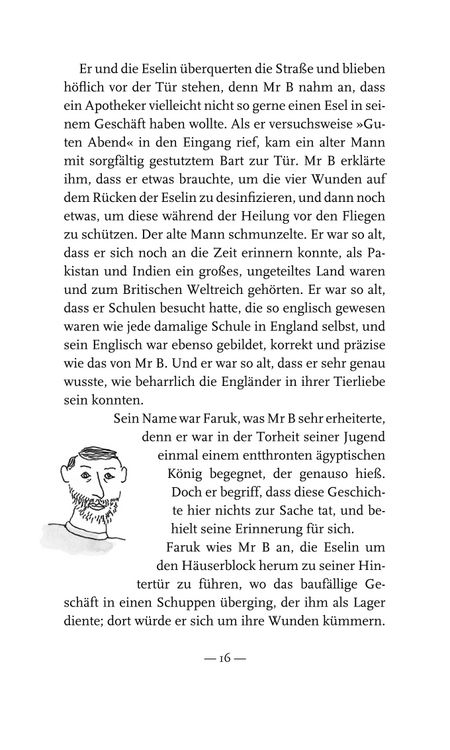 Er und die Eselin überquerten die Straße und blieben höflich vor der Tür stehen, denn Mr B nahm an, dass ein Apotheker vielleicht nicht so gerne einen Esel in seinem Geschäft haben wollte. Als er versuchsweise »Guten Abend« in den Eingang rief, kam ein alter Mann mit sorgfältig gestutztem Bart zur Tür. Mr B erklärte ihm, dass er etwas brauchte, um die vier Wunden auf dem Rücken der Eselin zu desinfizieren, und dann noch etwas, um diese während der Heilung vor den Fliegen zu schützen. Der alte Mann schmunzelte. Er war so alt, dass er sich noch an die Zeit erinnern konnte, als Pakistan und Indien ein großes, ungeteiltes Land waren und zum Britischen Weltreich gehörten. Er war so alt, dass er Schulen besucht hatte, die so englisch gewesen waren wie jede damalige Schule in England selbst, und sein Englisch war ebenso gebildet, korrekt und präzise wie das von Mr B. Und er war so alt, dass er sehr genau wusste, wie beharrlich die Engländer in ihrer Tierliebe sein konnten.

Sein Name war Faruk, was Mr B sehr erheiterte, denn er war in der Torheit seiner Jugend einmal einem entthronten ägyptischen König begegnet, der genauso hieß. Doch er begriff, dass diese Geschichte hier nichts zur Sache tat, und behielt seine Erinnerung für sich.

Faruk wies Mr B an, die Eselin um den Häuserblock herum zu seiner Hintertür zu führen, wo das baufällige Geschäft in einen Schuppen überging, der ihm als Lager diente; dort würde er sich um ihre Wunden kümmern.

— 16 —